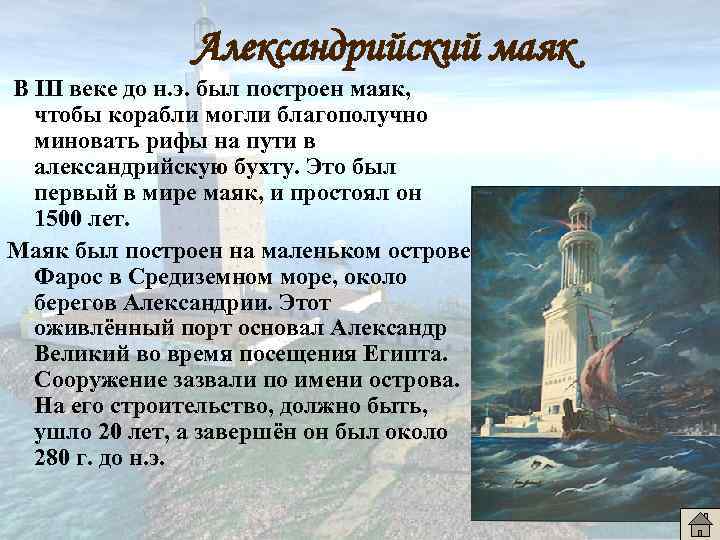 Александрийский маяк

В III веке до н.э. был построен маяк, чтобы корабли могли благополучно миновать рифы на пути в александрийскую бухту. Это был первый в мире маяк, и простоял он 1500 лет.

Маяк был построен на маленьком острове Фарос в Средиземном море, около берегов Александрии. Этот оживлённый порт основал Александр Великий во время посещения Египта. Сооружение зазвали по имени острова. На его строительство, должно быть, ушло 20 лет, а завершён он был около 280 г. до н.э.